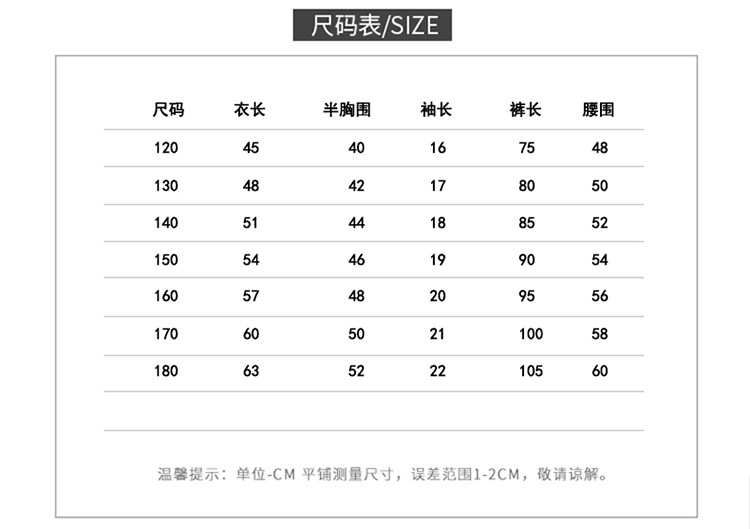 尺码表/SIZE

| 尺码 | 衣长 | 半胸围 | 袖长 | 裤长 | 腰围 |
|---|---|---|---|---|---|
| 120 | 45 | 40 | 16 | 75 | 48 |
| 130 | 48 | 42 | 17 | 80 | 50 |
| 140 | 51 | 44 | 18 | 85 | 52 |
| 150 | 54 | 46 | 19 | 90 | 54 |
| 160 | 57 | 48 | 20 | 95 | 56 |
| 170 | 60 | 50 | 21 | 100 | 58 |
| 180 | 63 | 52 | 22 | 105 | 60 |

温馨提示：单位-CM 平铺测量尺寸，误差范围1-2CM，敬请谅解。